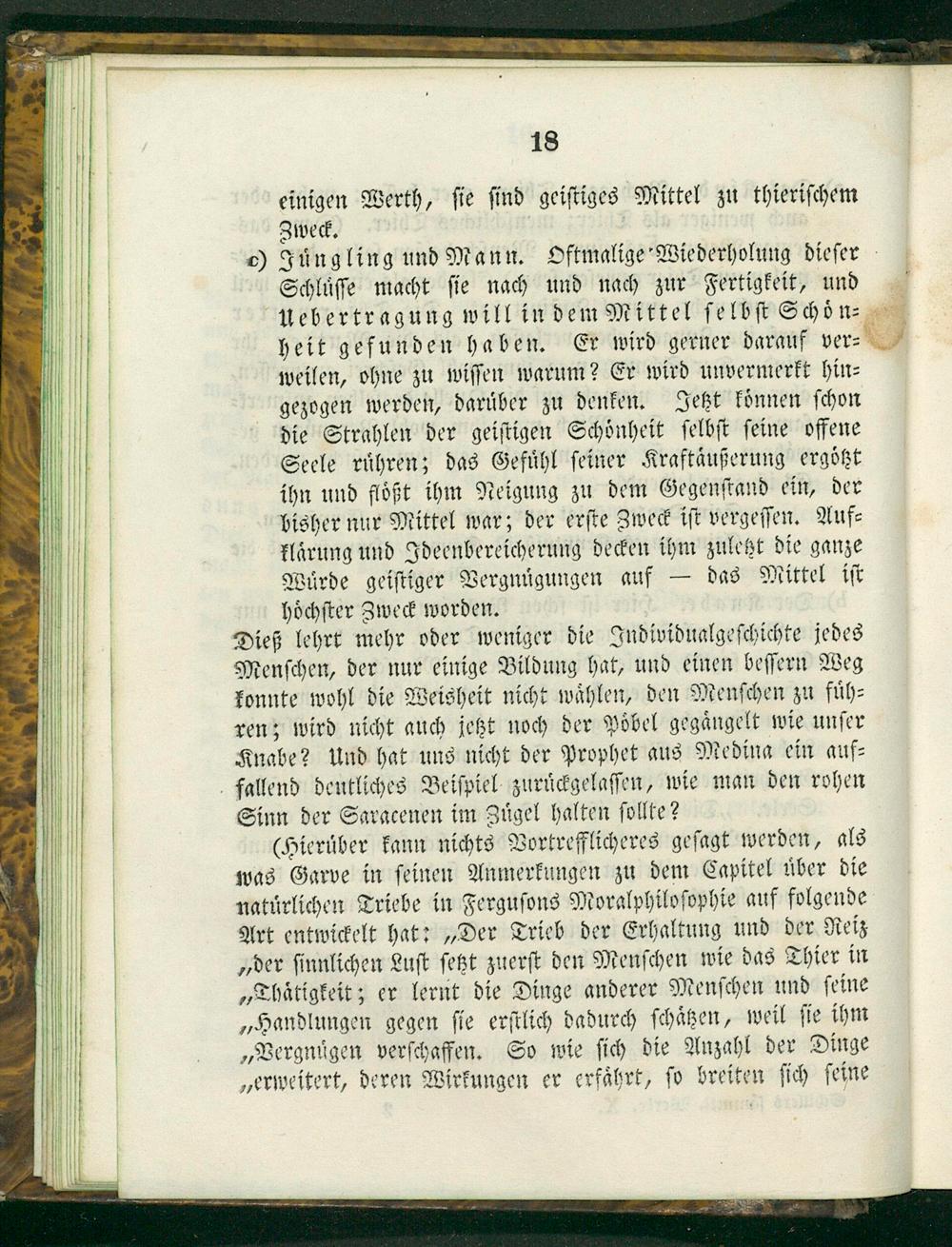 18

einigen Werth, sie sind geistiges Mittel zu thierischem Zweck.

c) Jüngling und Mann. Oftmalige Wiederholung dieser Schlüsse macht sie nach und nach zur Fertigkeit, und Uebertragung will in dem Mittel selbst Schönheit gefunden haben. Er wird gerner darauf verweilen, ohne zu wissen warum? Er wird unvermerkt hingezogen werden, darüber zu denken. Jetzt können schon die Strahlen der geistigen Schönheit selbst seine offene Seele rühren; das Gefühl seiner Kraftäußerung ergötzt ihn und flößt ihm Neigung zu dem Gegenstand ein, der bisher nur Mittel war; der erste Zweck ist vergessen. Aufklärung und Ideenbereicherung decken ihm zuletzt die ganze Würde geistiger Vergnügungen auf — das Mittel ist höchster Zweck worden.

Dieß lehrt mehr oder weniger die Individualgeschichte jedes Menschen, der nur einige Bildung hat, und einen bessern Weg konnte wohl die Weisheit nicht wählen, den Menschen zu führen; wird nicht auch jetzt noch der Pöbel gegängelt wie unser Knabe? Und hat uns nicht der Prophet aus Medina ein auffallend deutliches Beispiel zurückgelassen, wie man den rohen Sinn der Saracenen im Zügel halten sollte?

(Hierüber kann nichts Vortrefflicheres gesagt werden, als was Garve in seinen Anmerkungen zu dem Capitel über die natürlichen Triebe in Fergusons Moralphilosophie auf folgende Art entwickelt hat: „Der Trieb der Erhaltung und der Reiz „der sinnlichen Lust setzt zuerst den Menschen wie das Thier in „Thätigkeit; er lernt die Dinge anderer Menschen und seine „Handlungen gegen sie erstlich dadurch schätzen, weil sie ihm „Vergnügen verschaffen. So wie sich die Anzahl der Dinge „erweitert, deren Wirkungen er erfährt, so breiten sich seine